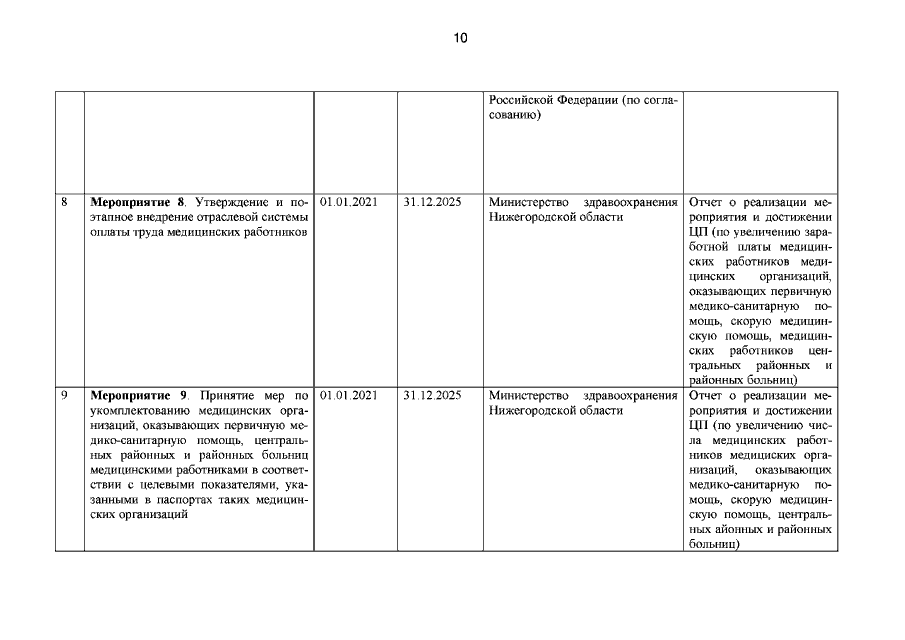 10

| | | | | | |
|---|---|---|---|---|---|
| | | | | Российской Федерации (по согласованию) | |
| 8 | **Мероприятие 8**. Утверждение и поэтапное внедрение отраслевой системы оплаты труда медицинских работников | 01.01.2021 | 31.12.2025 | Министерство здравоохранения Нижегородской области | Отчет о реализации мероприятия и достижении ЦП (по увеличению заработной платы медицинских работников медицинских организаций, оказывающих первичную медико-санитарную помощь, скорую медицинскую помощь, медицинских работников центральных районных и районных больниц) |
| 9 | **Мероприятие 9**. Принятие мер по укомплектованию медицинских организаций, оказывающих первичную медико-санитарную помощь, центральных районных и районных больниц медицинскими работниками в соответствии с целевыми показателями, указанными в паспортах таких медицинских организаций | 01.01.2021 | 31.12.2025 | Министерство здравоохранения Нижегородской области | Отчет о реализации мероприятия и достижении ЦП (по увеличению числа медицинских работников медицинских организаций, оказывающих медико-санитарную помощь, скорую медицинскую помощь, центральных айонных и районных больниц) |